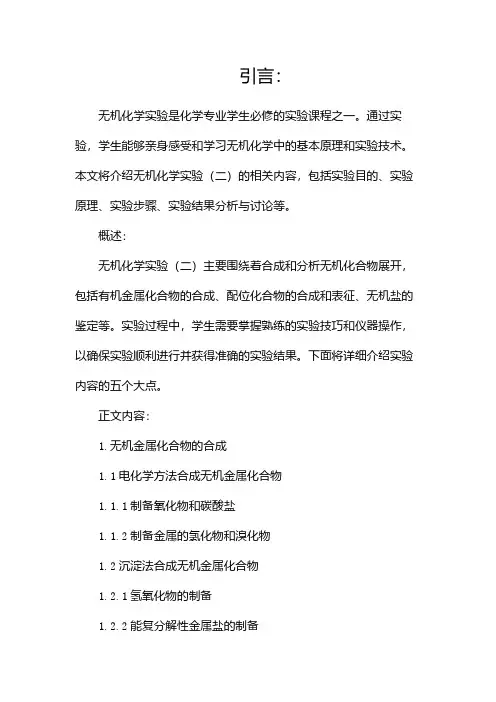 引言:

无机化学实验是化学专业学生必修的实验课程之一。通过实验，学生能够亲身感受和学习无机化学中的基本原理和实验技术。本文将介绍无机化学实验（二）的相关内容，包括实验目的、实验原理、实验步骤、实验结果分析与讨论等。

概述:

无机化学实验（二）主要围绕着合成和分析无机化合物展开，包括有机金属化合物的合成、配位化合物的合成和表征、无机盐的鉴定等。实验过程中，学生需要掌握熟练的实验技巧和仪器操作，以确保实验顺利进行并获得准确的实验结果。下面将详细介绍实验内容的五个大点。

正文内容:

1. 无机金属化合物的合成

1. 1 电化学方法合成无机金属化合物

1. 1. 1 制备氧化物和碳酸盐

1. 1. 2 制备金属的氯化物和溴化物

1. 2 沉淀法合成无机金属化合物

1. 2. 1 氢氧化物的制备

1. 2. 2 能复分解性金属盐的制备